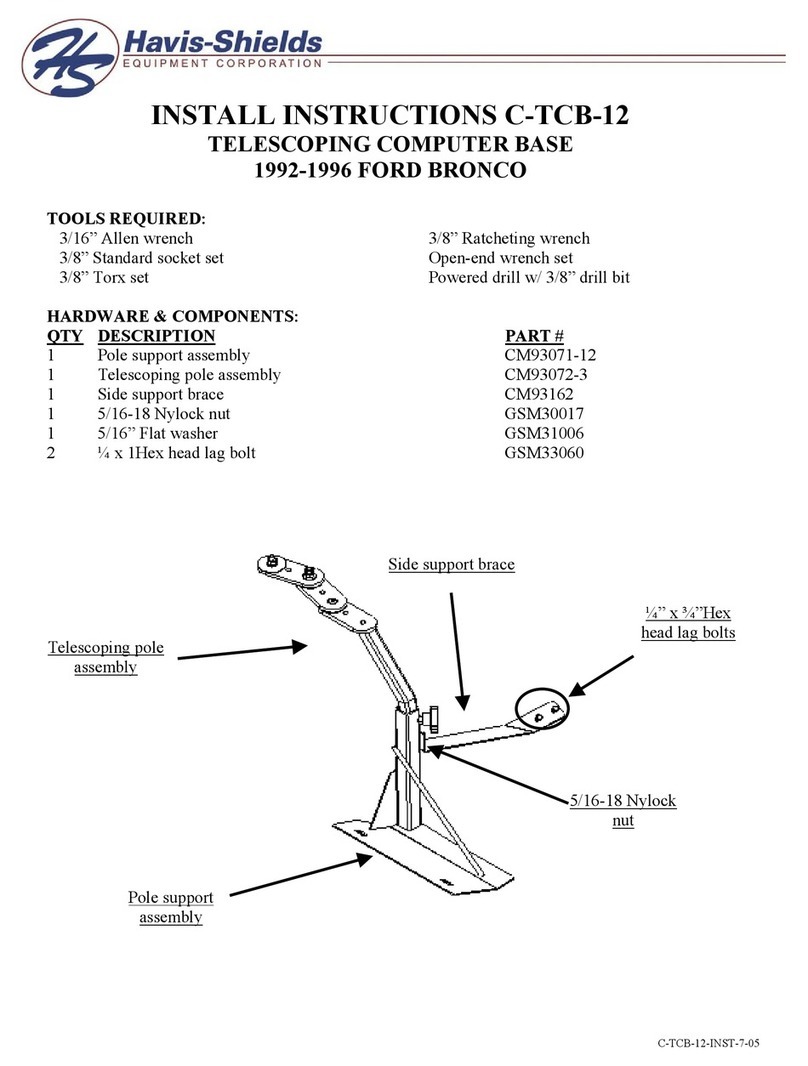 HS Havis-Shields
EQUIPMENT CORPORATION

INSTALL INSTRUCTIONS C-TCB-12
TELESCOPING COMPUTER BASE
1992-1996 FORD BRONCO

TOOLS REQUIRED:

3/16” Allen wrench
3/8” Standard socket set
3/8” Torx set

3/8” Ratcheting wrench
Open-end wrench set
Powered drill w/ 3/8” drill bit

HARDWARE & COMPONENTS:

| QTY | DESCRIPTION | PART # |
|---|---|---|
| 1 | Pole support assembly | CM93071-12 |
| 1 | Telescoping pole assembly | CM93072-3 |
| 1 | Side support brace | CM93162 |
| 1 | 5/16-18 Nylock nut | GSM30017 |
| 1 | 5/16” Flat washer | GSM31006 |
| 2 | ¼ x 1Hex head lag bolt | GSM33060 |

Side support brace

¼” x ¾”Hex head lag bolts

Telescoping pole assembly

5/16-18 Nylock nut

Pole support assembly

C-TCB-12-INST-7-05